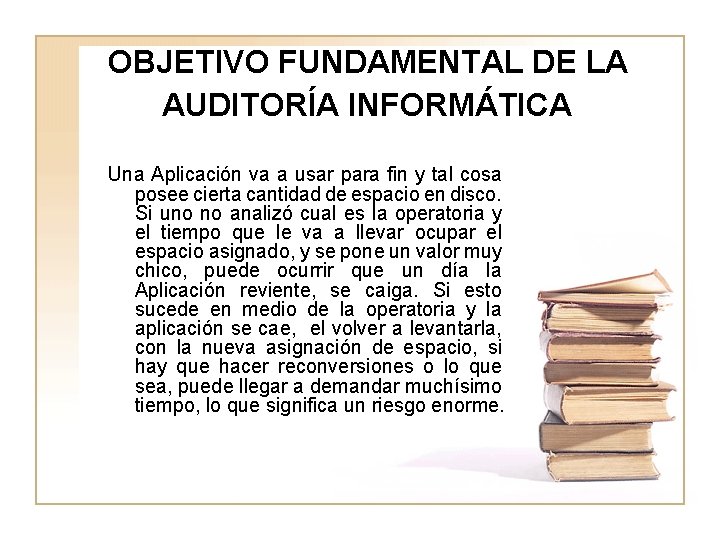 OBJETIVO FUNDAMENTAL DE LA AUDITORÍA INFORMÁTICA

Una Aplicación va a usar para fin y tal cosa posee cierta cantidad de espacio en disco. Si uno no analizó cual es la operatoria y el tiempo que le va a llevar ocupar el espacio asignado, y se pone un valor muy chico, puede ocurrir que un día la Aplicación reviente, se caiga. Si esto sucede en medio de la operatoria y la aplicación se cae, el volver a levantarla, con la nueva asignación de espacio, si hay que hacer reconversiones o lo que sea, puede llegar a demandar muchísimo tiempo, lo que significa un riesgo enorme.